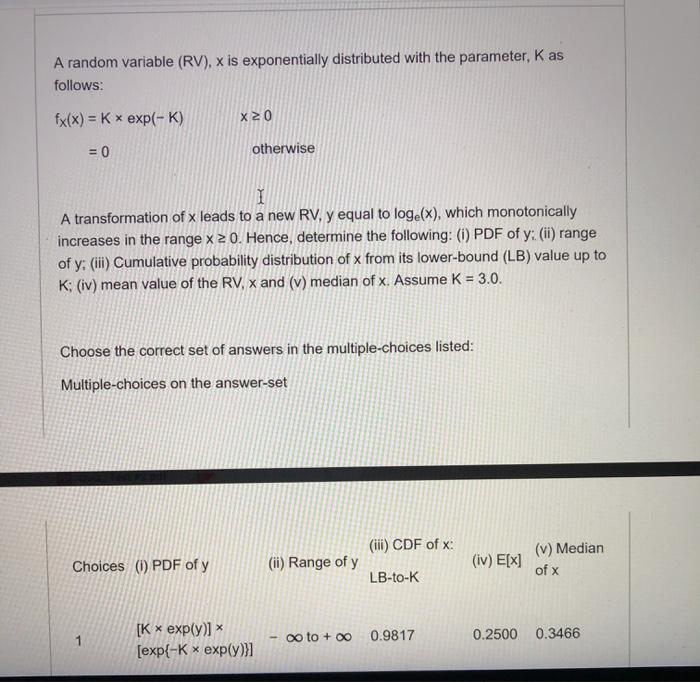 A random variable (RV), x is exponentially distributed with the parameter, K as follows:

$f_X(x) = K \times \exp(-K)$ $x \geq 0$

$= 0$ otherwise

A transformation of x leads to a new RV, y equal to $\log_e(x)$, which monotonically increases in the range $x \geq 0$. Hence, determine the following: (i) PDF of y; (ii) range of y; (iii) Cumulative probability distribution of x from its lower-bound (LB) value up to K; (iv) mean value of the RV, x and (v) median of x. Assume K = 3.0.

Choose the correct set of answers in the multiple-choices listed:

Multiple-choices on the answer-set

| Choices | (i) PDF of y | (ii) Range of y | (iii) CDF of x: LB-to-K | (iv) E[x] | (v) Median of x |
|---|---|---|---|---|---|
| 1 | $[K \times \exp(y)] \times [\exp\{-K \times \exp(y)\}]$ | $-\infty$ to $+\infty$ | 0.9817 | 0.2500 | 0.3466 |